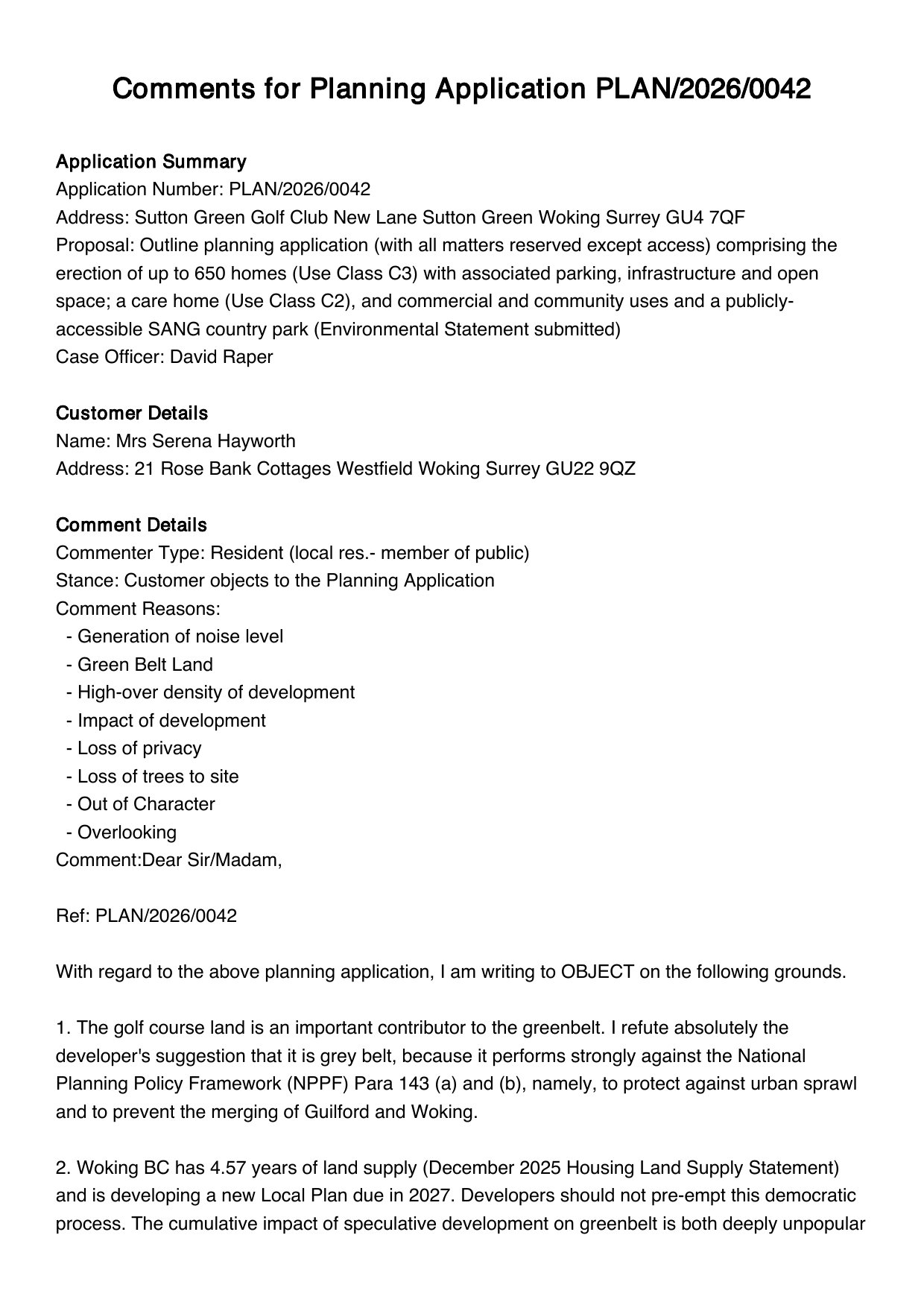 Comments for Planning Application PLAN/2026/0042

Application Summary
Application Number: PLAN/2026/0042
Address: Sutton Green Golf Club New Lane Sutton Green Woking Surrey GU4 7QF
Proposal: Outline planning application (with all matters reserved except access) comprising the erection of up to 650 homes (Use Class C3) with associated parking, infrastructure and open space; a care home (Use Class C2), and commercial and community uses and a publicly-accessible SANG country park (Environmental Statement submitted)
Case Officer: David Raper

Customer Details
Name: Mrs Serena Hayworth
Address: 21 Rose Bank Cottages Westfield Woking Surrey GU22 9QZ

Comment Details
Commenter Type: Resident (local res.- member of public)
Stance: Customer objects to the Planning Application
Comment Reasons:
- Generation of noise level
- Green Belt Land
- High-over density of development
- Impact of development
- Loss of privacy
- Loss of trees to site
- Out of Character
- Overlooking
Comment:Dear Sir/Madam,

Ref: PLAN/2026/0042

With regard to the above planning application, I am writing to OBJECT on the following grounds.

1. The golf course land is an important contributor to the greenbelt. I refute absolutely the developer's suggestion that it is grey belt, because it performs strongly against the National Planning Policy Framework (NPPF) Para 143 (a) and (b), namely, to protect against urban sprawl and to prevent the merging of Guilford and Woking.

2. Woking BC has 4.57 years of land supply (December 2025 Housing Land Supply Statement) and is developing a new Local Plan due in 2027. Developers should not pre-empt this democratic process. The cumulative impact of speculative development on greenbelt is both deeply unpopular